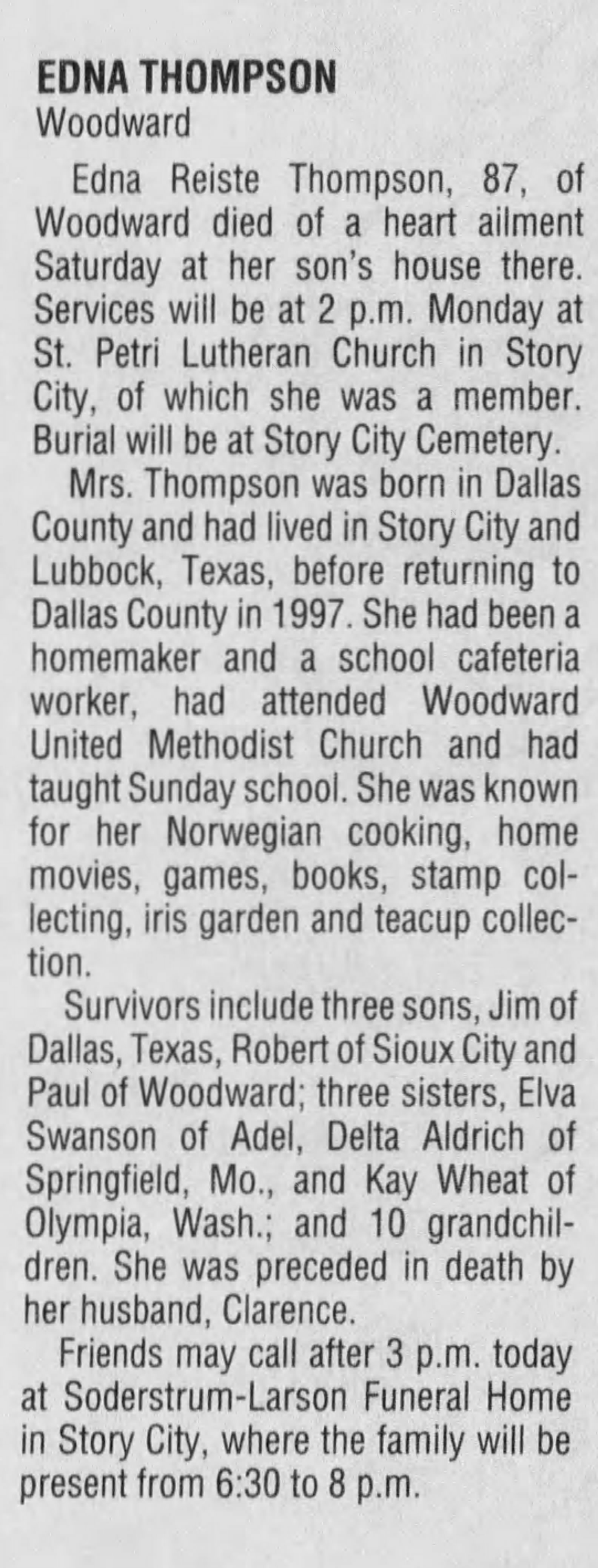 EDNA THOMPSON
Woodward

Edna Reiste Thompson, 87, of Woodward died of a heart ailment Saturday at her son's house there. Services will be at 2 p.m. Monday at St. Petri Lutheran Church in Story City, of which she was a member. Burial will be at Story City Cemetery.

Mrs. Thompson was born in Dallas County and had lived in Story City and Lubbock, Texas, before returning to Dallas County in 1997. She had been a homemaker and a school cafeteria worker, had attended Woodward United Methodist Church and had taught Sunday school. She was known for her Norwegian cooking, home movies, games, books, stamp collecting, iris garden and teacup collection.

Survivors include three sons, Jim of Dallas, Texas, Robert of Sioux City and Paul of Woodward; three sisters, Elva Swanson of Adel, Delta Aldrich of Springfield, Mo., and Kay Wheat of Olympia, Wash.; and 10 grandchildren. She was preceded in death by her husband, Clarence.

Friends may call after 3 p.m. today at Soderstrum-Larson Funeral Home in Story City, where the family will be present from 6:30 to 8 p.m.